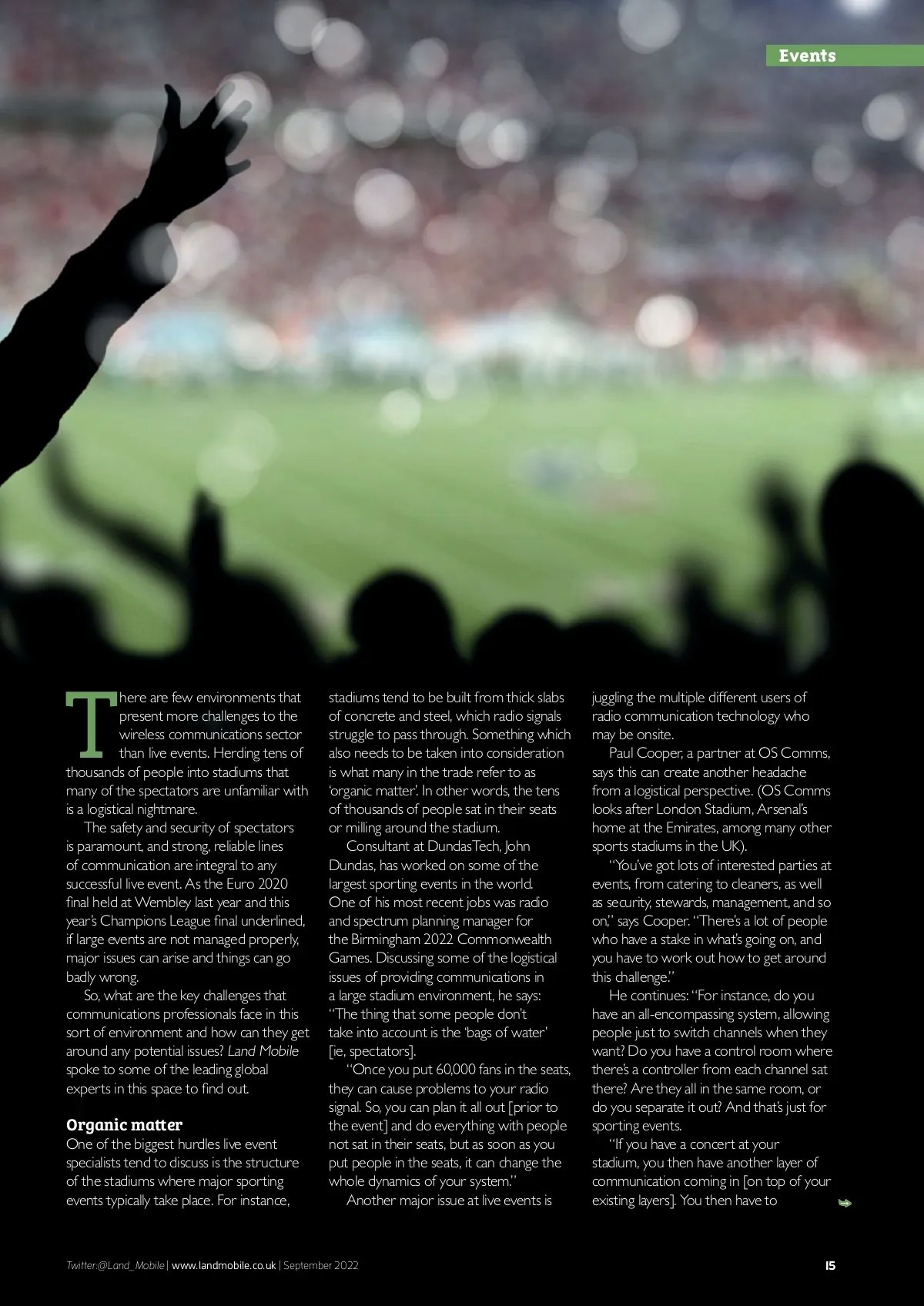 Events

There are few environments that present more challenges to the wireless communications sector than live events. Herding tens of thousands of people into stadiums that many of the spectators are unfamiliar with is a logistical nightmare.

The safety and security of spectators is paramount, and strong, reliable lines of communication are integral to any successful live event. As the Euro 2020 final held at Wembley last year and this year's Champions League final underlined, if large events are not managed properly, major issues can arise and things can go badly wrong.

So, what are the key challenges that communications professionals face in this sort of environment and how can they get around any potential issues? Land Mobile spoke to some of the leading global experts in this space to find out.

Organic matter
One of the biggest hurdles live event specialists tend to discuss is the structure of the stadiums where major sporting events typically take place. For instance, stadiums tend to be built from thick slabs of concrete and steel, which radio signals struggle to pass through. Something which also needs to be taken into consideration is what many in the trade refer to as 'organic matter'. In other words, the tens of thousands of people sat in their seats or milling around the stadium.

Consultant at DundasTech, John Dundas, has worked on some of the largest sporting events in the world. One of his most recent jobs was radio and spectrum planning manager for the Birmingham 2022 Commonwealth Games. Discussing some of the logistical issues of providing communications in a large stadium environment, he says: "The thing that some people don't take into account is the 'bags of water' [ie, spectators].

"Once you put 60,000 fans in the seats, they can cause problems to your radio signal. So, you can plan it all out [prior to the event] and do everything with people not sat in their seats, but as soon as you put people in the seats, it can change the whole dynamics of your system."

Another major issue at live events is juggling the multiple different users of radio communication technology who may be onsite.

Paul Cooper, a partner at OS Comms, says this can create another headache from a logistical perspective. (OS Comms looks after London Stadium, Arsenal's home at the Emirates, among many other sports stadiums in the UK).

"You've got lots of interested parties at events, from catering to cleaners, as well as security, stewards, management, and so on," says Cooper. "There's a lot of people who have a stake in what's going on, and you have to work out how to get around this challenge."

He continues: "For instance, do you have an all-encompassing system, allowing people just to switch channels when they want? Do you have a control room where there's a controller from each channel sat there? Are they all in the same room, or do you separate it out? And that's just for sporting events.

"If you have a concert at your stadium, you then have another layer of communication coming in [on top of your existing layers]. You then have to

Twitter:@Land_Mobile | www.landmobile.co.uk | September 2022 15